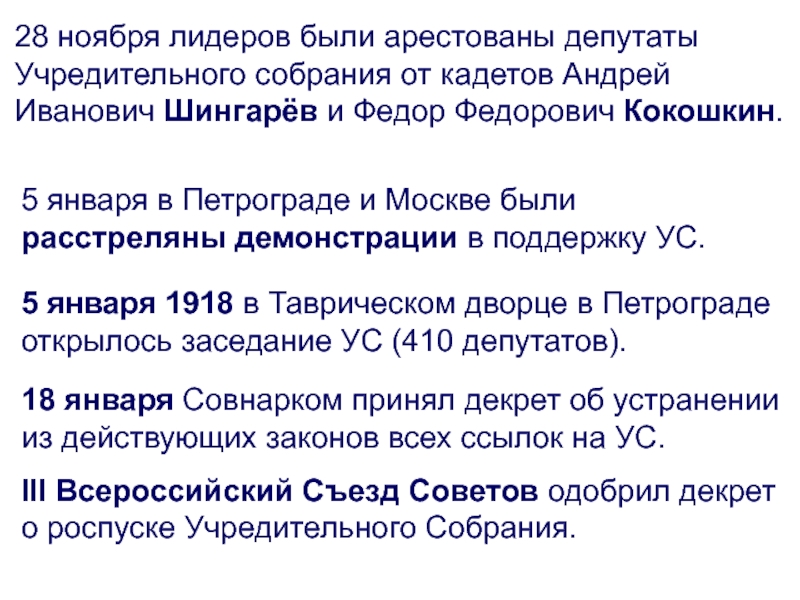 28 ноября лидеров были арестованы депутаты Учредительного собрания от кадетов Андрей Иванович Шингарёв и Федор Федорович Кокошкин.

5 января в Петрограде и Москве были расстреляны демонстрации в поддержку УС.

5 января 1918 в Таврическом дворце в Петрограде открылось заседание УС (410 депутатов).

18 января Совнарком принял декрет об устранении из действующих законов всех ссылок на УС.

III Всероссийский Съезд Советов одобрил декрет о роспуске Учредительного Собрания.